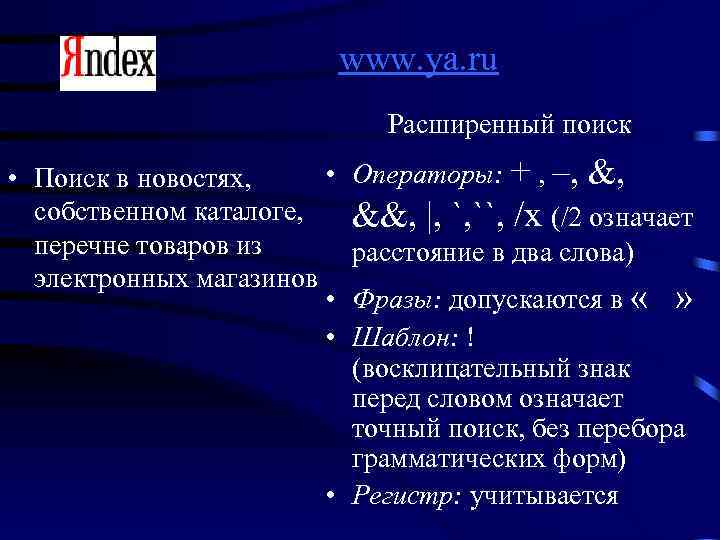 Яndex

www.ya.ru

• Поиск в новостях, собственном каталоге, перечне товаров из электронных магазинов

Расширенный поиск

• Операторы: + , –, &, &&, |, `,``, /x (/2 означает расстояние в два слова)
• Фразы: допускаются в « »
• Шаблон: ! (восклицательный знак перед словом означает точный поиск, без перебора грамматических форм)
• Регистр: учитывается